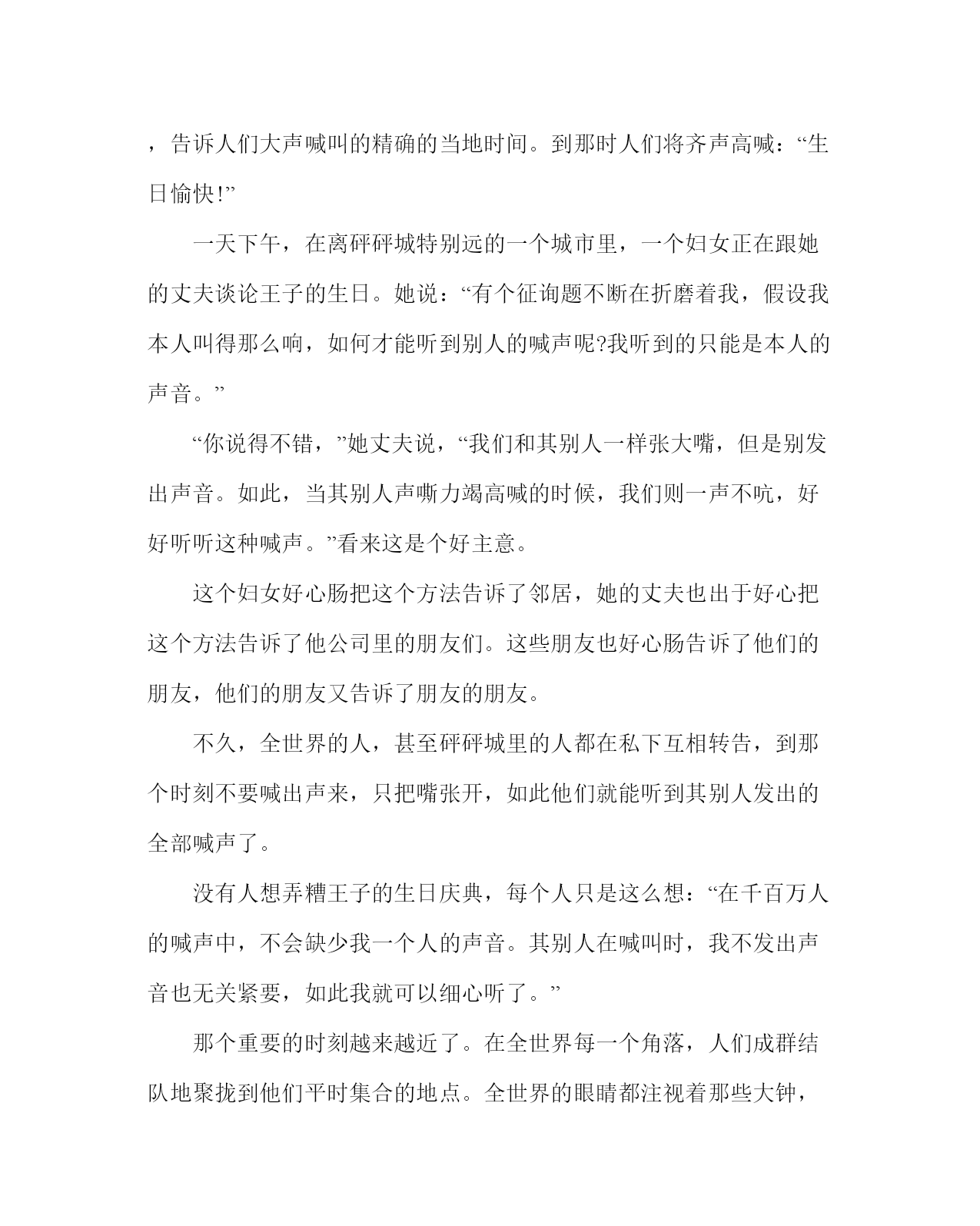 ，告诉人们大声喊叫的精确的当地时间。到那时人们将齐声高喊：“生日愉快!”

一天下午，在离砰砰城特别远的一个城市里，一个妇女正在跟她的丈夫谈论王子的生日。她说：“有个征询题不断在折磨着我，假设我本人叫得那么响，如何才能听到别人的喊声呢?我听到的只能是本人的声音。”

“你说得不错，”她丈夫说，“我们和其别人一样张大嘴，但是别发出声音。如此，当其别人声嘶力竭高喊的时候，我们则一声不吭，好好听听这种喊声。”看来这是个好主意。

这个妇女好心肠把这个方法告诉了邻居，她的丈夫也出于好心把这个方法告诉了他公司里的朋友们。这些朋友也好心肠告诉了他们的朋友，他们的朋友又告诉了朋友的朋友。

不久，全世界的人，甚至砰砰城里的人都在私下互相转告，到那个时刻不要喊出声来，只把嘴张开，如此他们就能听到其别人发出的全部喊声了。

没有人想弄糟王子的生日庆典，每个人只是这么想：“在千百万人的喊声中，不会缺少我一个人的声音。其别人在喊叫时，我不发出声音也无关紧要，如此我就可以细心听了。”

那个重要的时刻越来越近了。在全世界每一个角落，人们成群结队地聚拢到他们平时集合的地点。全世界的眼睛都注视着那些大钟，